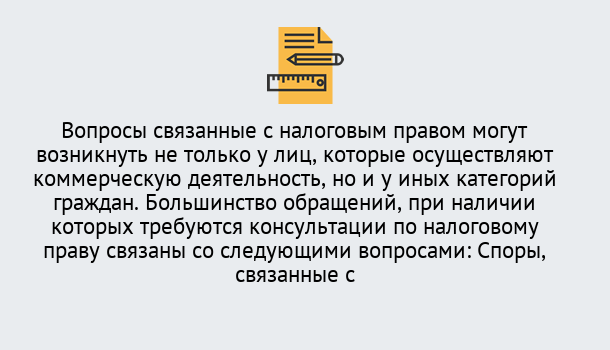 Вопросы связанные с налоговым правом могут возникнуть не только у лиц, которые осуществляют коммерческую деятельность, но и у иных категорий граждан. Большинство обращений, при наличии которых требуются консультации по налоговому праву связаны со следующими вопросами: Споры, связанные с